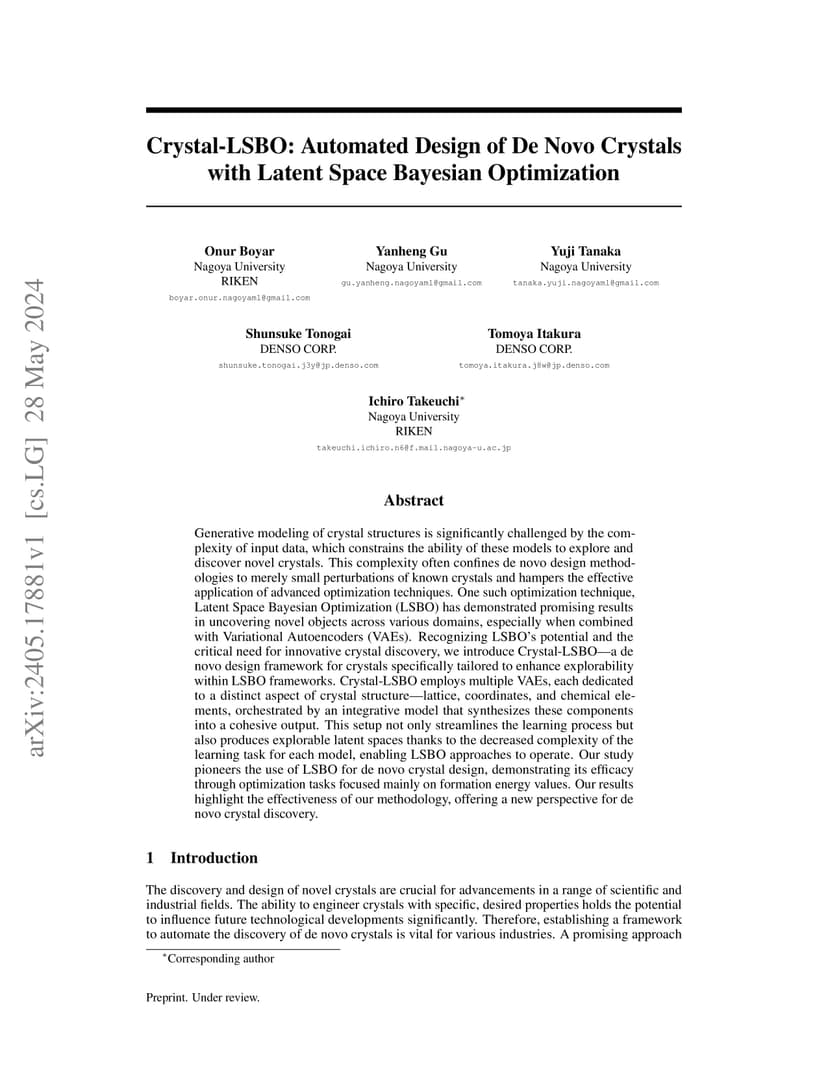 arXiv:2405.17881v1 [cs.LG] 28 May 2024

Crystal-LSBO: Automated Design of De Novo Crystals with Latent Space Bayesian Optimization

Onur Boyar
Nagoya University
RIKEN
boyar.onur.nagoyaml@gmail.com

Yanheng Gu
Nagoya University
gu.yanheng.nagoyaml@gmail.com

Yuji Tanaka
Nagoya University
tanaka.yuji.nagoyaml@gmail.com

Shunsuke Tonogai
DENSO CORP.
shunsuke.tonogai.j3y@jp.denso.com

Tomoya Itakura
DENSO CORP.
tomoya.itakura.j8w@jp.denso.com

Ichiro Takeuchi*
Nagoya University
RIKEN
takeuchi.ichiro.n6@f.mail.nagoya-u.ac.jp

Abstract

Generative modeling of crystal structures is significantly challenged by the complexity of input data, which constrains the ability of these models to explore and discover novel crystals. This complexity often confines de novo design methodologies to merely small perturbations of known crystals and hampers the effective application of advanced optimization techniques. One such optimization technique, Latent Space Bayesian Optimization (LSBO) has demonstrated promising results in uncovering novel objects across various domains, especially when combined with Variational Autoencoders (VAEs). Recognizing LSBO's potential and the critical need for innovative crystal discovery, we introduce Crystal-LSBO—a de novo design framework for crystals specifically tailored to enhance explorability within LSBO frameworks. Crystal-LSBO employs multiple VAEs, each dedicated to a distinct aspect of crystal structure—lattice, coordinates, and chemical elements, orchestrated by an integrative model that synthesizes these components into a cohesive output. This setup not only streamlines the learning process but also produces explorable latent spaces thanks to the decreased complexity of the learning task for each model, enabling LSBO approaches to operate. Our study pioneers the use of LSBO for de novo crystal design, demonstrating its efficacy through optimization tasks focused mainly on formation energy values. Our results highlight the effectiveness of our methodology, offering a new perspective for de novo crystal discovery.

1 Introduction

The discovery and design of novel crystals are crucial for advancements in a range of scientific and industrial fields. The ability to engineer crystals with specific, desired properties holds the potential to influence future technological developments significantly. Therefore, establishing a framework to automate the discovery of de novo crystals is vital for various industries. A promising approach

*Corresponding author

Preprint. Under review.